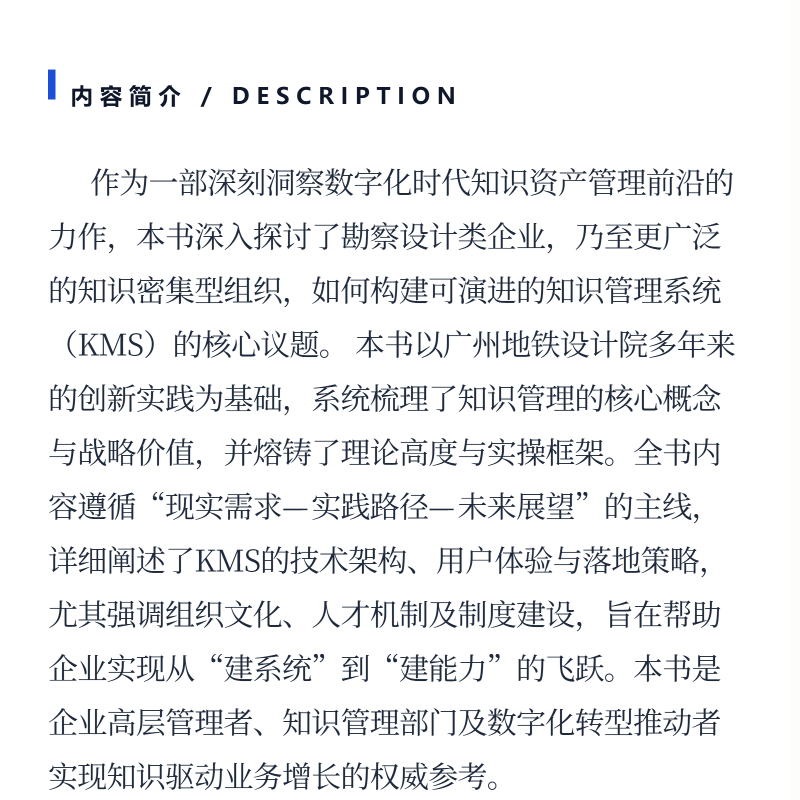 内容简介 / DESCRIPTION

作为一部深刻洞察数字化时代知识资产管理前沿的力作，本书深入探讨了勘察设计类企业，乃至更广泛的知识密集型组织，如何构建可演进的知识管理系统（KMS）的核心议题。本书以广州地铁设计院多年来的创新实践为基础，系统梳理了知识管理的核心概念与战略价值，并熔铸了理论高度与实操框架。全书内容遵循“现实需求—实践路径—未来展望”的主线，详细阐述了KMS的技术架构、用户体验与落地策略，尤其强调组织文化、人才机制及制度建设，旨在帮助企业实现从“建系统”到“建能力”的飞跃。本书是企业高层管理者、知识管理部门及数字化转型推动者实现知识驱动业务增长的权威参考。